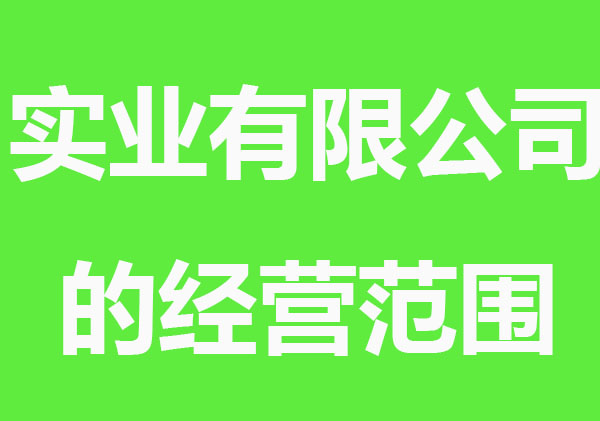 实业有限公司

的经营范围